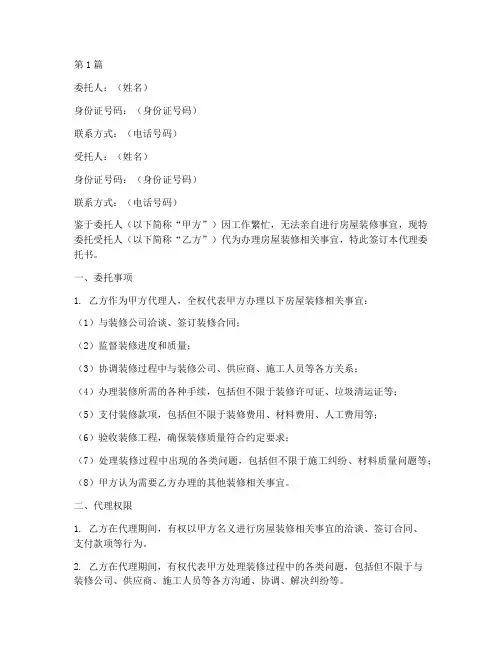 第1篇

委托人：（姓名）

身份证号码：（身份证号码）

联系方式：（电话号码）

受托人：（姓名）

身份证号码：（身份证号码）

联系方式：（电话号码）

鉴于委托人（以下简称“甲方”）因工作繁忙，无法亲自进行房屋装修事宜，现特委托受托人（以下简称“乙方”）代为办理房屋装修相关事宜，特此签订本代理委托书。

一、委托事项

1. 乙方作为甲方代理人，全权代表甲方办理以下房屋装修相关事宜：

（1）与装修公司洽谈、签订装修合同；

（2）监督装修进度和质量；

（3）协调装修过程中与装修公司、供应商、施工人员等各方关系；

（4）办理装修所需的各种手续，包括但不限于装修许可证、垃圾清运证等；

（5）支付装修款项，包括但不限于装修费用、材料费用、人工费用等；

（6）验收装修工程，确保装修质量符合约定要求；

（7）处理装修过程中出现的各类问题，包括但不限于施工纠纷、材料质量问题等；

（8）甲方认为需要乙方办理的其他装修相关事宜。

二、代理权限

1. 乙方在代理期间，有权以甲方名义进行房屋装修相关事宜的洽谈、签订合同、支付款项等行为。

2. 乙方在代理期间，有权代表甲方处理装修过程中的各类问题，包括但不限于与装修公司、供应商、施工人员等各方沟通、协调、解决纠纷等。